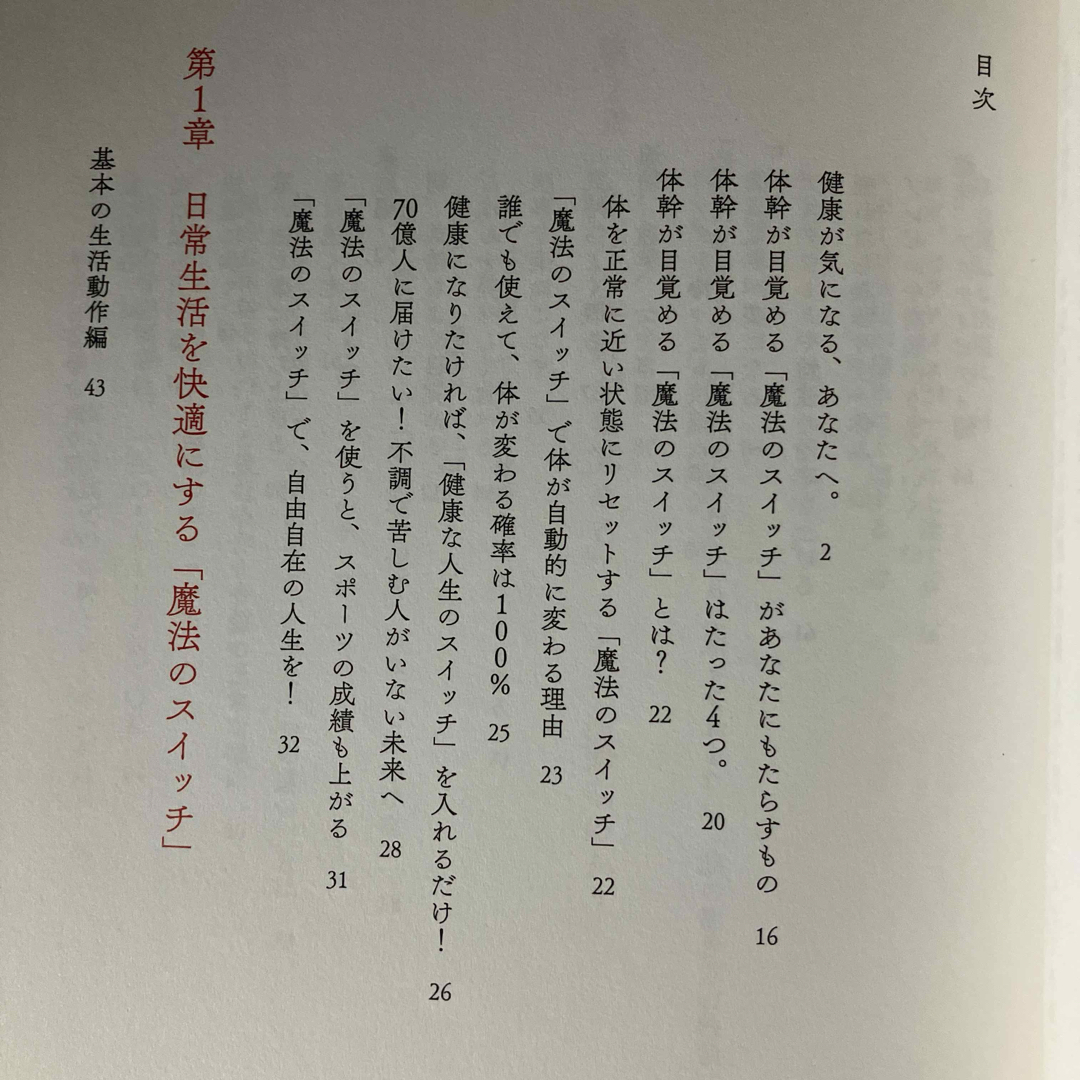 目次

健康が気になる、あなたへ。 2

体幹が目覚める「魔法のスイッチ」があなたにもたらすもの 16

体幹が目覚める「魔法のスイッチ」はたった4つ。 20

体幹が目覚める「魔法のスイッチ」とは？ 22

体を正常に近い状態にリセットする「魔法のスイッチ」 22

「魔法のスイッチ」で体が自動的に変わる理由 23

誰でも使えて、体が変わる確率は100% 25

健康になりたければ、「健康な人生のスイッチ」を入れるだけ！ 26

70億人に届けたい！不調で苦しむ人がいない未来へ 28

「魔法のスイッチ」を使うと、スポーツの成績も上がる 31

「魔法のスイッチ」で、自由自在の人生を！ 32

第1章 日常生活を快適にする「魔法のスイッチ」

基本の生活動作編 43